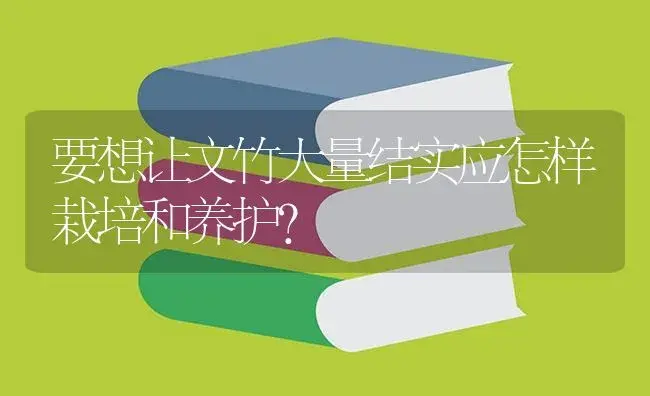 要想让文竹大量结实应怎样栽培和养护?